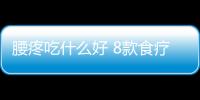 腰疼吃什么好 8款食疗